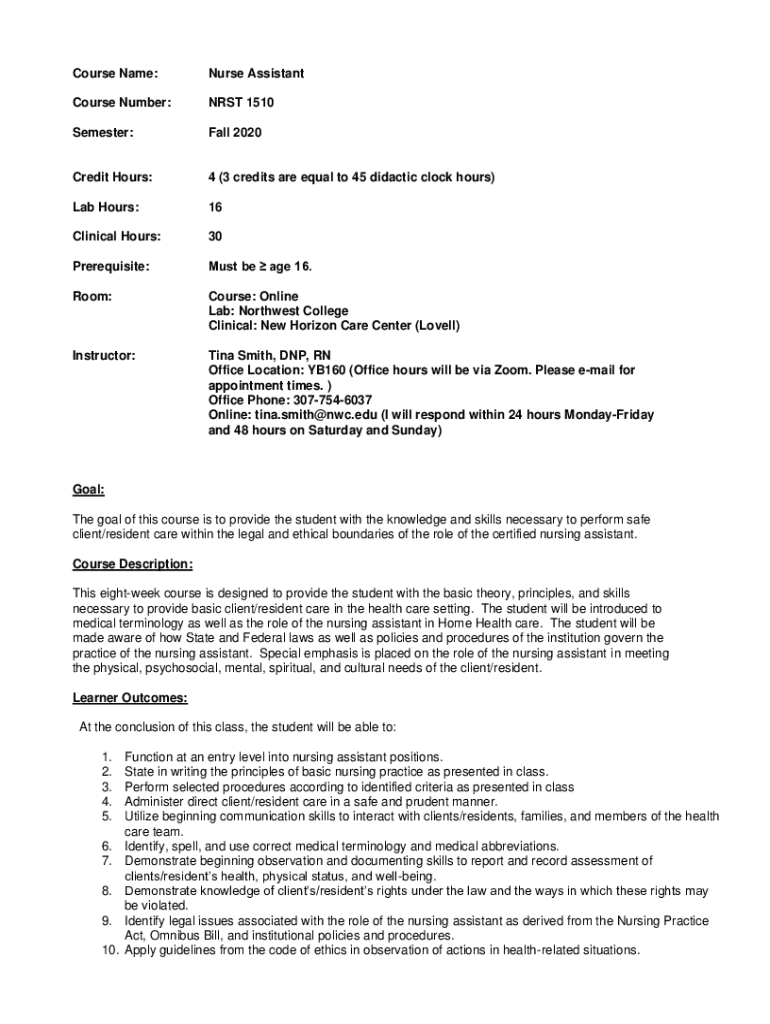 Course Name: Nurse Assistant

Course Number: NRST 1510

Semester: Fall 2020

Credit Hours: 4 (3 credits are equal to 45 didactic clock hours)

Lab Hours: 16

Clinical Hours: 30

Prerequisite: Must be ≥ age 16.

Room: Course: Online
Lab: Northwest College
Clinical: New Horizon Care Center (Lovell)

Instructor: Tina Smith, DNP, RN
Office Location: YB160 (Office hours will be via Zoom. Please e-mail for appointment times. )
Office Phone: 307-754-6037
Online: tina.smith@nwc.edu (I will respond within 24 hours Monday-Friday and 48 hours on Saturday and Sunday)

Goal:

The goal of this course is to provide the student with the knowledge and skills necessary to perform safe client/resident care within the legal and ethical boundaries of the role of the certified nursing assistant.

Course Description:

This eight-week course is designed to provide the student with the basic theory, principles, and skills necessary to provide basic client/resident care in the health care setting. The student will be introduced to medical terminology as well as the role of the nursing assistant in Home Health care. The student will be made aware of how State and Federal laws as well as policies and procedures of the institution govern the practice of the nursing assistant. Special emphasis is placed on the role of the nursing assistant in meeting the physical, psychosocial, mental, spiritual, and cultural needs of the client/resident.

Learner Outcomes:

At the conclusion of this class, the student will be able to:

1. Function at an entry level into nursing assistant positions.
2. State in writing the principles of basic nursing practice as presented in class.
3. Perform selected procedures according to identified criteria as presented in class
4. Administer direct client/resident care in a safe and prudent manner.
5. Utilize beginning communication skills to interact with clients/residents, families, and members of the health care team.
6. Identify, spell, and use correct medical terminology and medical abbreviations.
7. Demonstrate beginning observation and documenting skills to report and record assessment of clients/resident's health, physical status, and well-being.
8. Demonstrate knowledge of client's/resident's rights under the law and the ways in which these rights may be violated.
9. Identify legal issues associated with the role of the nursing assistant as derived from the Nursing Practice Act, Omnibus Bill, and institutional policies and procedures.
10. Apply guidelines from the code of ethics in observation of actions in health-related situations.